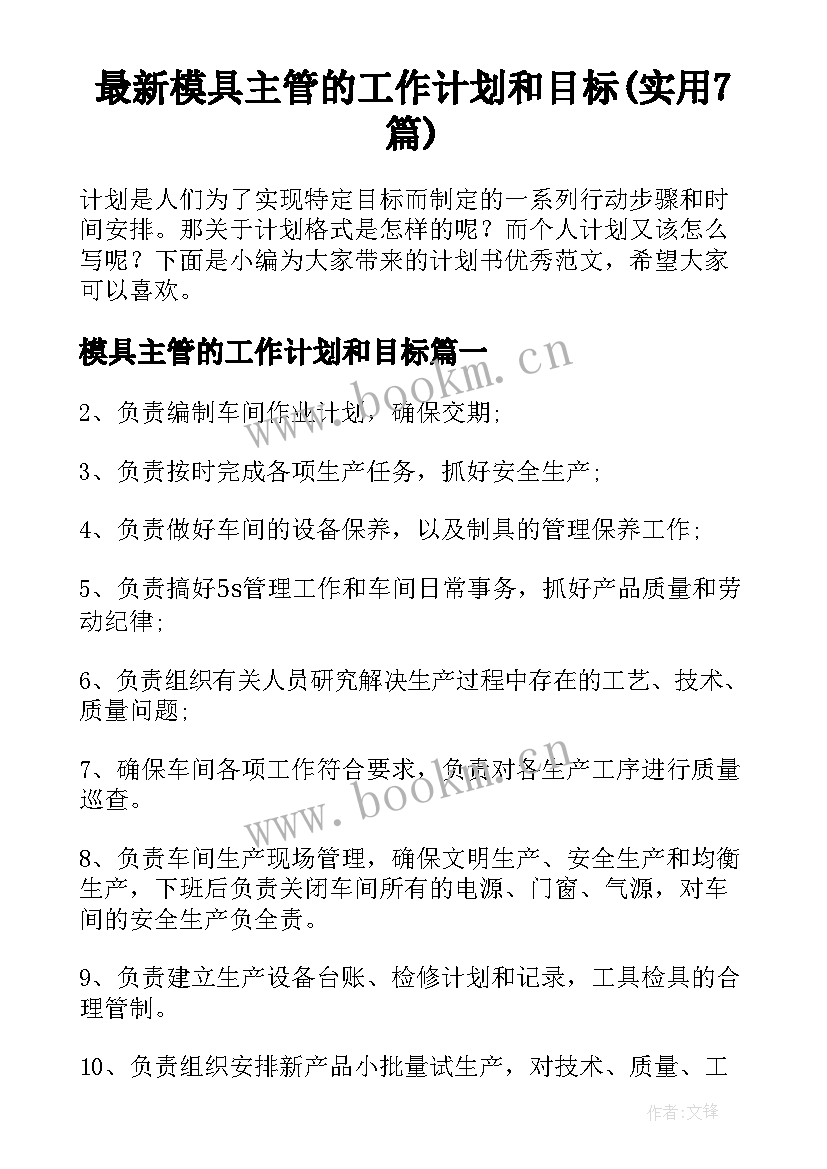 最新模具主管的工作计划和目标(实用7篇)

计划是人们为了实现特定目标而制定的一系列行动步骤和时间安排。那关于计划格式是怎样的呢？而个人计划又该怎么写呢？下面是小编为大家带来的计划书优秀范文，希望大家可以喜欢。

模具主管的工作计划和目标篇一

www.bookm.cn

2、负责编制车间作业计划，确保交期;

3、负责按时完成各项生产任务，抓好安全生产;

4、负责做好车间的设备保养，以及制具的管理保养工作;

5、负责搞好5s管理工作和车间日常事务，抓好产品质量和劳动纪律;

6、负责组织有关人员研究解决生产过程中存在的工艺、技术、质量问题;

7、确保车间各项工作符合要求，负责对各生产工序进行质量巡查。

www.bookm.cn

8、负责车间生产现场管理，确保文明生产、安全生产和均衡生产，下班后负责关闭车间所有的电源、门窗、气源，对车间的安全生产负全责。

9、负责建立生产设备台账、检修计划和记录，工具检具的合理管制。

10、负责组织安排新产品小批量试生产，对技术、质量、工

作者:文锋